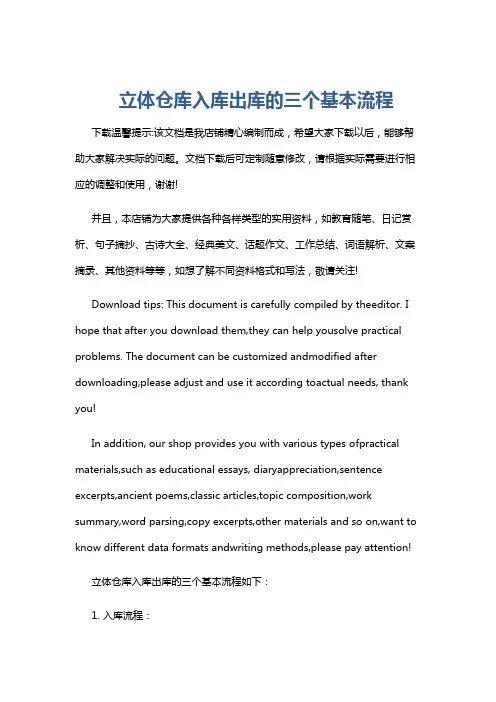 立体仓库入库出库的三个基本流程

下载温馨提示:该文档是我店铺精心编制而成，希望大家下载以后，能够帮助大家解决实际的问题。文档下载后可定制随意修改，请根据实际需要进行相应的调整和使用，谢谢!

并且，本店铺为大家提供各种各样类型的实用资料，如教育随笔、日记赏析、句子摘抄、古诗大全、经典美文、话题作文、工作总结、词语解析、文案摘录、其他资料等等，如想了解不同资料格式和写法，敬请关注!

Download tips: This document is carefully compiled by theeditor. I hope that after you download them,they can help yousolve practical problems. The document can be customized andmodified after downloading,please adjust and use it according toactual needs, thank you!

In addition, our shop provides you with various types ofpractical materials,such as educational essays, diaryappreciation,sentence excerpts,ancient poems,classic articles,topic composition,work summary,word parsing,copy excerpts,other materials and so on,want to know different data formats andwriting methods,please pay attention!

立体仓库入库出库的三个基本流程如下：

1. 入库流程：